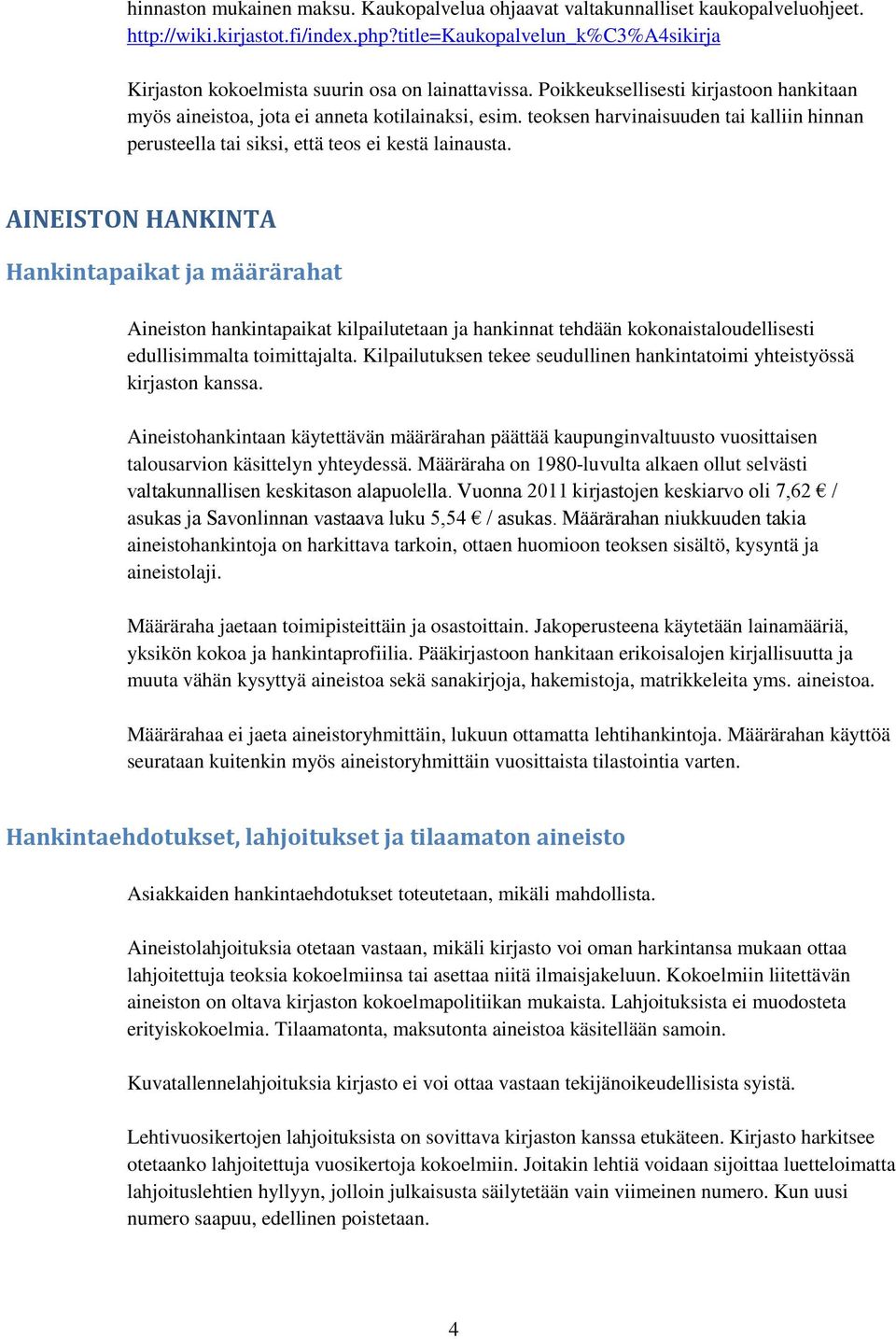 hinnaston mukainen maksu. Kaukopalvelua ohjaavat valtakunnalliset kaukopalveluohjeet. http://wiki.kirjastot.fi/index.php?title=Kaukopalvelun_k%C3%A4sikirja

Kirjaston kokoelmista suurin osa on lainattavissa. Poikkeuksellisesti kirjastoon hankitaan myös aineistoa, jota ei anneta kotilainaksi, esim. teoksen harvinaisuuden tai kalliin hinnan perusteella tai siksi, että teos ei kestä lainausta.

AINEISTON HANKINTA

Hankintapaikat ja määrärahat

Aineiston hankintapaikat kilpailutetaan ja hankinnat tehdään kokonaistaloudellisesti edullisimmalta toimittajalta. Kilpailutuksen tekee seudullinen hankintatoimi yhteistyössä kirjaston kanssa.

Aineistohankintaan käytettävän määrärahan päättää kaupunginvaltuusto vuosittaisen talousarvion käsittelyn yhteydessä. Määräraha on 1980-luvulta alkaen ollut selvästi valtakunnallisen keskitason alapuolella. Vuonna 2011 kirjastojen keskiarvo oli 7,62 € / asukas ja Savonlinnan vastaava luku 5,54 € / asukas. Määrärahan niukkuuden takia aineistohankintoja on harkittava tarkoin, ottaen huomioon teoksen sisältö, kysyntä ja aineistolaji.

Määräraha jaetaan toimipisteittäin ja osastoittain. Jakoperusteena käytetään lainamääriä, yksikön kokoa ja hankintaprofiilia. Pääkirjastoon hankitaan erikoisalojen kirjallisuutta ja muuta vähän kysyttyä aineistoa sekä sanakirjoja, hakemistoja, matrikkeleita yms. aineistoa.

Määrärahaa ei jaeta aineistoryhmittäin, lukuun ottamatta lehtihankintoja. Määrärahan käyttöä seurataan kuitenkin myös aineistoryhmittäin vuosittaista tilastointia varten.

Hankintaehdotukset, lahjoitukset ja tilaamaton aineisto

Asiakkaiden hankintaehdotukset toteutetaan, mikäli mahdollista.

Aineistolahjoituksia otetaan vastaan, mikäli kirjasto voi oman harkintansa mukaan ottaa lahjoitettuja teoksia kokoelmiinsa tai asettaa niitä ilmaisjakeluun. Kokoelmiin liitettävän aineiston on oltava kirjaston kokoelmapolitiikan mukaista. Lahjoituksista ei muodosteta erityiskokoelmia. Tilaamatonta, maksutonta aineistoa käsitellään samoin.

Kuvatallennelahjoituksia kirjasto ei voi ottaa vastaan tekijänoikeudellisista syistä.

Lehtivuosikertojen lahjoituksista on sovittava kirjaston kanssa etukäteen. Kirjasto harkitsee otetaanko lahjoitettuja vuosikertoja kokoelmiin. Joitakin lehtiä voidaan sijoittaa luetteloimatta lahjoituslehtien hyllyyn, jolloin julkaisusta säilytetään vain viimeinen numero. Kun uusi numero saapuu, edellinen poistetaan.

4